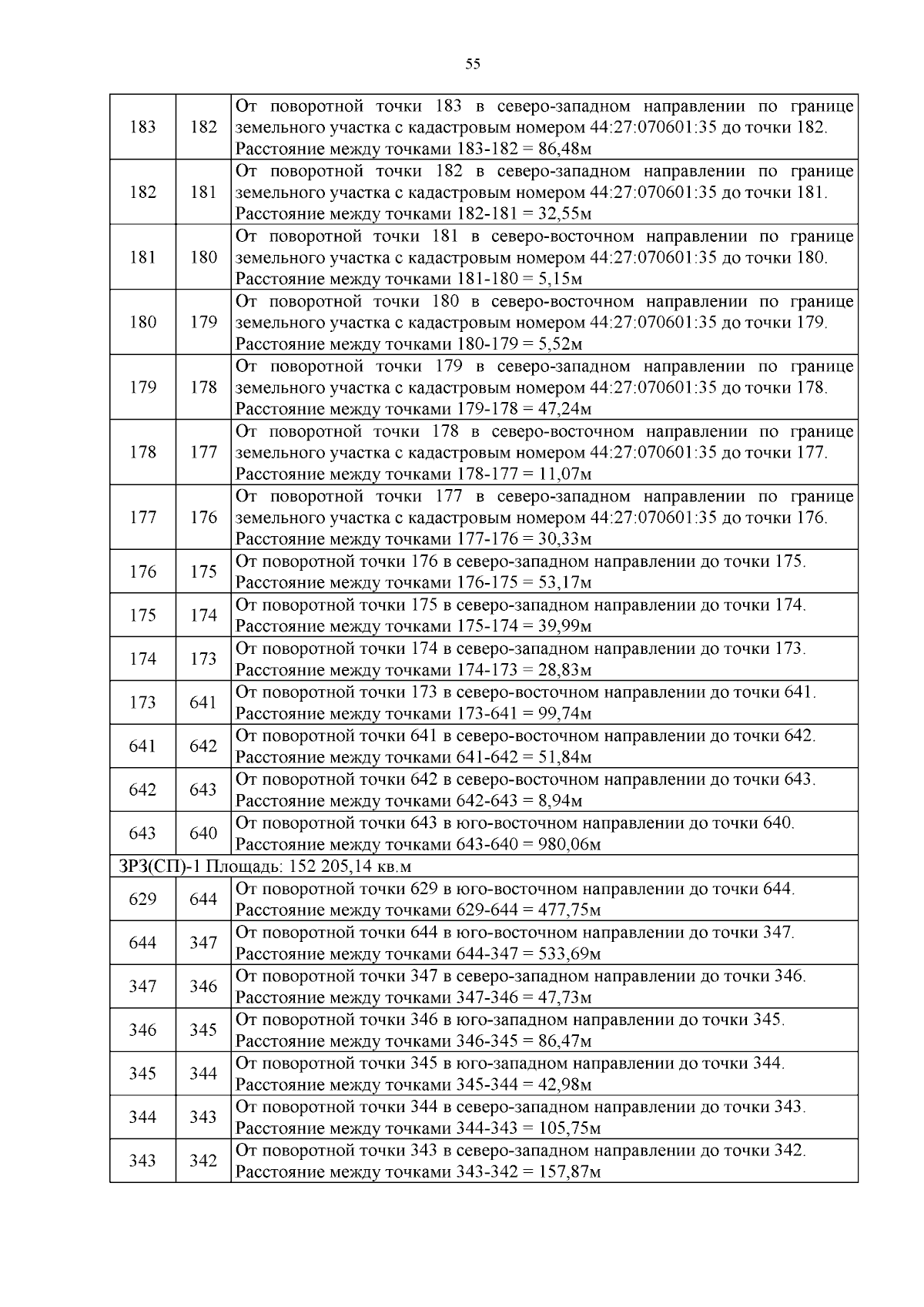 55

| | | |
|---|---|---|
| 183 | 182 | От поворотной точки 183 в северо-западном направлении по границе земельного участка с кадастровым номером 44:27:070601:35 до точки 182. Расстояние между точками 183-182 = 86,48м |
| 182 | 181 | От поворотной точки 182 в северо-западном направлении по границе земельного участка с кадастровым номером 44:27:070601:35 до точки 181. Расстояние между точками 182-181 = 32,55м |
| 181 | 180 | От поворотной точки 181 в северо-восточном направлении по границе земельного участка с кадастровым номером 44:27:070601:35 до точки 180. Расстояние между точками 181-180 = 5,15м |
| 180 | 179 | От поворотной точки 180 в северо-восточном направлении по границе земельного участка с кадастровым номером 44:27:070601:35 до точки 179. Расстояние между точками 180-179 = 5,52м |
| 179 | 178 | От поворотной точки 179 в северо-западном направлении по границе земельного участка с кадастровым номером 44:27:070601:35 до точки 178. Расстояние между точками 179-178 = 47,24м |
| 178 | 177 | От поворотной точки 178 в северо-восточном направлении по границе земельного участка с кадастровым номером 44:27:070601:35 до точки 177. Расстояние между точками 178-177 = 11,07м |
| 177 | 176 | От поворотной точки 177 в северо-западном направлении по границе земельного участка с кадастровым номером 44:27:070601:35 до точки 176. Расстояние между точками 177-176 = 30,33м |
| 176 | 175 | От поворотной точки 176 в северо-западном направлении до точки 175. Расстояние между точками 176-175 = 53,17м |
| 175 | 174 | От поворотной точки 175 в северо-западном направлении до точки 174. Расстояние между точками 175-174 = 39,99м |
| 174 | 173 | От поворотной точки 174 в северо-западном направлении до точки 173. Расстояние между точками 174-173 = 28,83м |
| 173 | 641 | От поворотной точки 173 в северо-восточном направлении до точки 641. Расстояние между точками 173-641 = 99,74м |
| 641 | 642 | От поворотной точки 641 в северо-восточном направлении до точки 642. Расстояние между точками 641-642 = 51,84м |
| 642 | 643 | От поворотной точки 642 в северо-восточном направлении до точки 643. Расстояние между точками 642-643 = 8,94м |
| 643 | 640 | От поворотной точки 643 в юго-восточном направлении до точки 640. Расстояние между точками 643-640 = 980,06м |
| ЗРЗ(СП)-1 Площадь: 152 205,14 кв.м | | |
| 629 | 644 | От поворотной точки 629 в юго-восточном направлении до точки 644. Расстояние между точками 629-644 = 477,75м |
| 644 | 347 | От поворотной точки 644 в юго-восточном направлении до точки 347. Расстояние между точками 644-347 = 533,69м |
| 347 | 346 | От поворотной точки 347 в северо-западном направлении до точки 346. Расстояние между точками 347-346 = 47,73м |
| 346 | 345 | От поворотной точки 346 в юго-западном направлении до точки 345. Расстояние между точками 346-345 = 86,47м |
| 345 | 344 | От поворотной точки 345 в юго-западном направлении до точки 344. Расстояние между точками 345-344 = 42,98м |
| 344 | 343 | От поворотной точки 344 в северо-западном направлении до точки 343. Расстояние между точками 344-343 = 105,75м |
| 343 | 342 | От поворотной точки 343 в северо-западном направлении до точки 342. Расстояние между точками 343-342 = 157,87м |